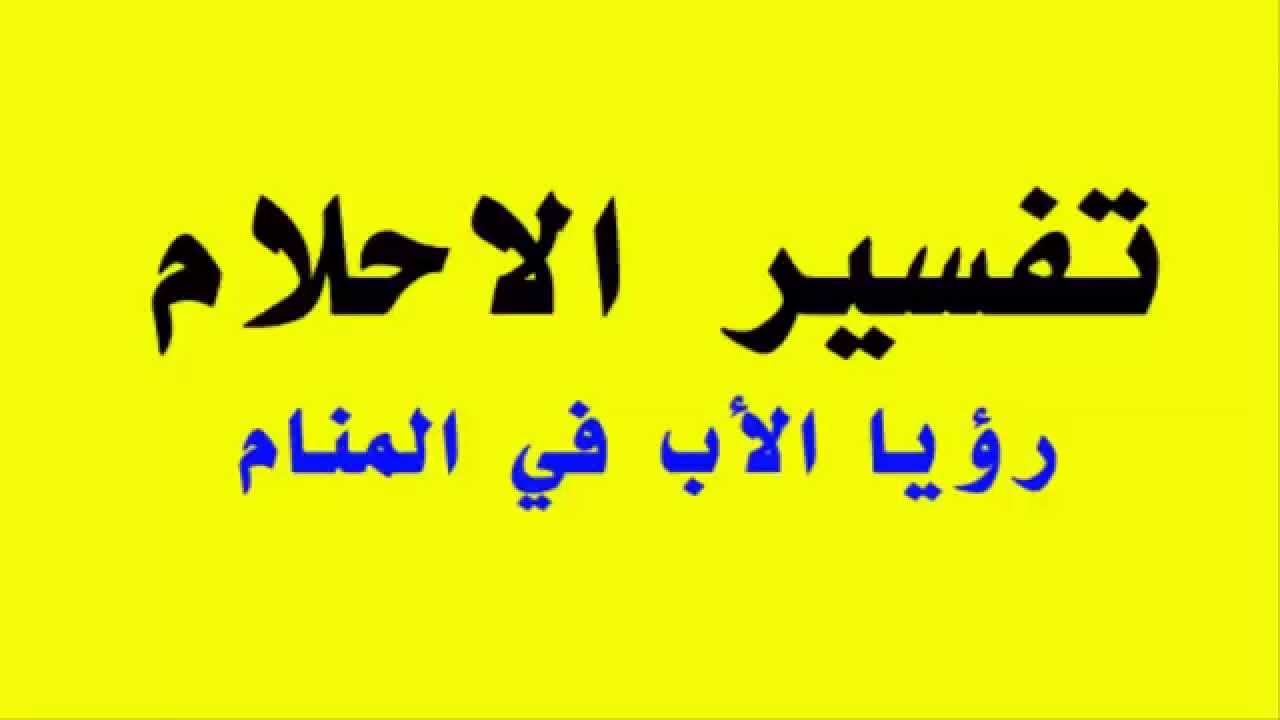 تفسير الاحلام

رؤيا الأب في المنام